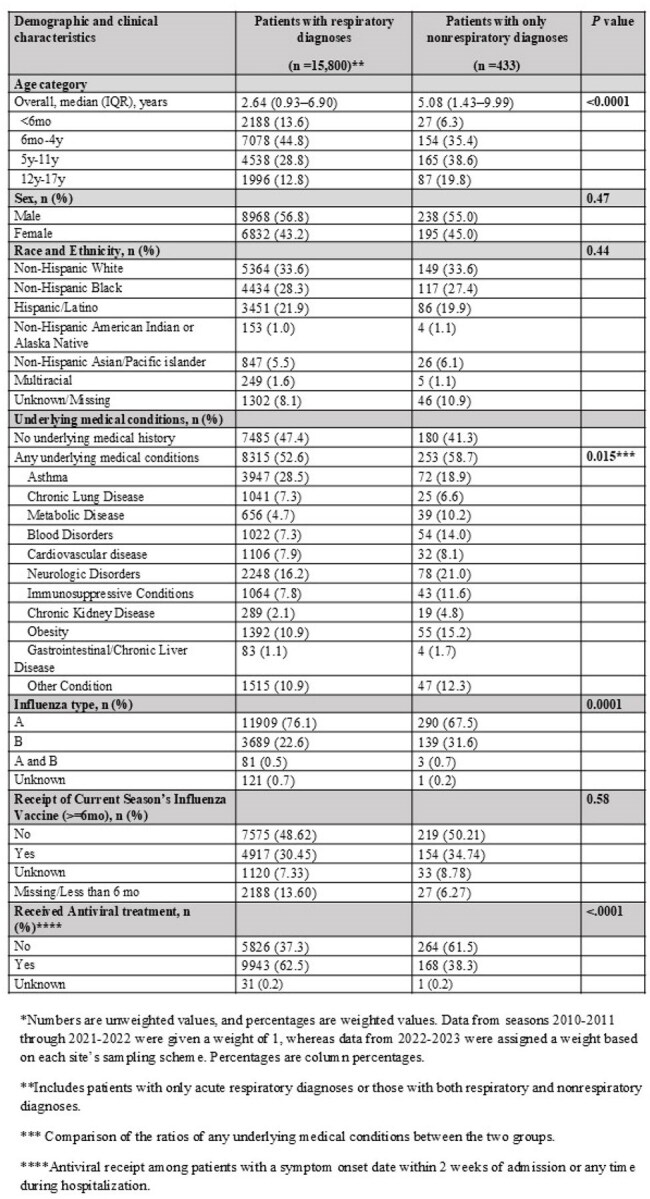 | Demographic and clinical characteristics | Patients with respiratory diagnoses (n =15,800)** | Patients with only nonrespiratory diagnoses (n =433) | P value |
|---|---|---|---|
| Age category | | | |
| Overall, median (IQR), years | 2.64 (0.93–6.90) | 5.08 (1.43–9.99) | <0.0001 |
| <6mo | 2188 (13.6) | 27 (6.3) | |
| 6mo-4y | 7078 (44.8) | 154 (35.4) | |
| 5y-11y | 4538 (28.8) | 165 (38.6) | |
| 12y-17y | 1996 (12.8) | 87 (19.8) | |
| Sex, n (%) | | | 0.47 |
| Male | 8968 (56.8) | 238 (55.0) | |
| Female | 6832 (43.2) | 195 (45.0) | |
| Race and Ethnicity, n (%) | | | 0.44 |
| Non-Hispanic White | 5364 (33.6) | 149 (33.6) | |
| Non-Hispanic Black | 4434 (28.3) | 117 (27.4) | |
| Hispanic/Latino | 3451 (21.9) | 86 (19.9) | |
| Non-Hispanic American Indian or Alaska Native | 153 (1.0) | 4 (1.1) | |
| Non-Hispanic Asian/Pacific islander | 847 (5.5) | 26 (6.1) | |
| Multiracial | 249 (1.6) | 5 (1.1) | |
| Unknown/Missing | 1302 (8.1) | 46 (10.9) | |
| Underlying medical conditions, n (%) | | | |
| No underlying medical history | 7485 (47.4) | 180 (41.3) | |
| Any underlying medical conditions | 8315 (52.6) | 253 (58.7) | 0.015*** |
| Asthma | 3947 (28.5) | 72 (18.9) | |
| Chronic Lung Disease | 1041 (7.3) | 25 (6.6) | |
| Metabolic Disease | 656 (4.7) | 39 (10.2) | |
| Blood Disorders | 1022 (7.3) | 54 (14.0) | |
| Cardiovascular disease | 1106 (7.9) | 32 (8.1) | |
| Neurologic Disorders | 2248 (16.2) | 78 (21.0) | |
| Immunosuppressive Conditions | 1064 (7.8) | 43 (11.6) | |
| Chronic Kidney Disease | 289 (2.1) | 19 (4.8) | |
| Obesity | 1392 (10.9) | 55 (15.2) | |
| Gastrointestinal/Chronic Liver Disease | 83 (1.1) | 4 (1.7) | |
| Other Condition | 1515 (10.9) | 47 (12.3) | |
| Influenza type, n (%) | | | 0.0001 |
| A | 11909 (76.1) | 290 (67.5) | |
| B | 3689 (22.6) | 139 (31.6) | |
| A and B | 81 (0.5) | 3 (0.7) | |
| Unknown | 121 (0.7) | 1 (0.2) | |
| Receipt of Current Season's Influenza Vaccine (>=6mo), n (%) | | | 0.58 |
| No | 7575 (48.62) | 219 (50.21) | |
| Yes | 4917 (30.45) | 154 (34.74) | |
| Unknown | 1120 (7.33) | 33 (8.78) | |
| Missing/Less than 6 mo | 2188 (13.60) | 27 (6.27) | |
| Received Antiviral treatment, n (%)**** | | | <.0001 |
| No | 5826 (37.3) | 264 (61.5) | |
| Yes | 9943 (62.5) | 168 (38.3) | |
| Unknown | 31 (0.2) | 1 (0.2) | |

*Numbers are unweighted values, and percentages are weighted values. Data from seasons 2010-2011 through 2021-2022 were given a weight of 1, whereas data from 2022-2023 were assigned a weight based on each site's sampling scheme. Percentages are column percentages.

**Includes patients with only acute respiratory diagnoses or those with both respiratory and nonrespiratory diagnoses.

*** Comparison of the ratios of any underlying medical conditions between the two groups.

****Antiviral receipt among patients with a symptom onset date within 2 weeks of admission or any time during hospitalization.